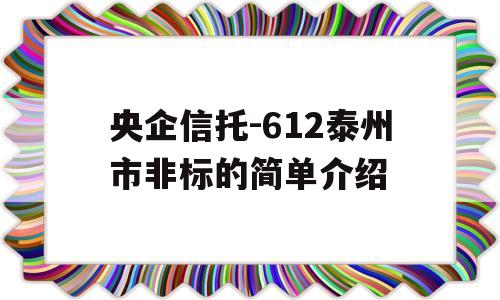 央企信托-612泰州市非标的简单介绍